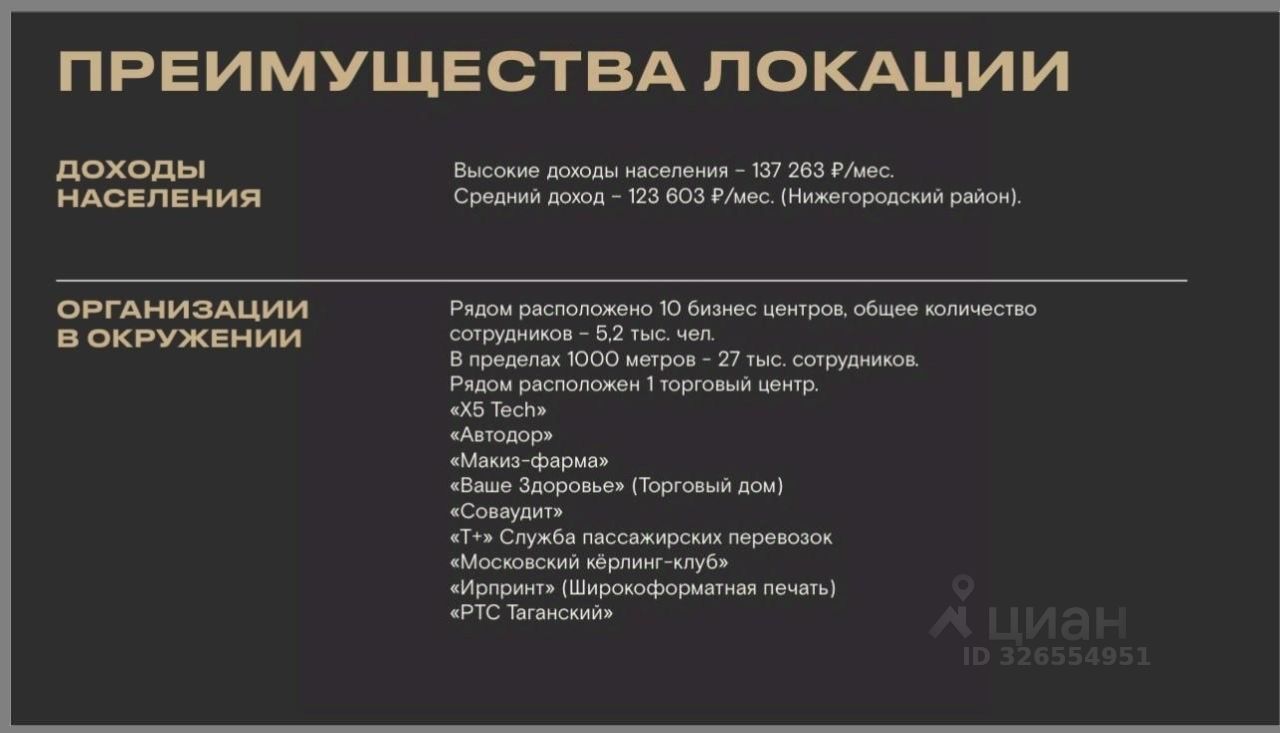 ПРЕИМУЩЕСТВА ЛОКАЦИИ

ДОХОДЫ
НАСЕЛЕНИЯ

Высокие доходы населения - 137 263 ₽/мес.
Средний доход - 123 603 ₽/мес. (Нижегородский район).

ОРГАНИЗАЦИИ
В ОКРУЖЕНИИ

Рядом расположено 10 бизнес центров, общее количество сотрудников - 5,2 тыс. чел.
В пределах 1000 метров - 27 тыс. сотрудников.
Рядом расположен 1 торговый центр.
«X5 Tech»
«Автодор»
«Макиз-фарма»
«Ваше Здоровье» (Торговый дом)
«Соваудит»
«Т+» Служба пассажирских перевозок
«Московский кёрлинг-клуб»
«Ирпринт» (Широкоформатная печать)
«РТС Таганский»

циан
ID 326554951